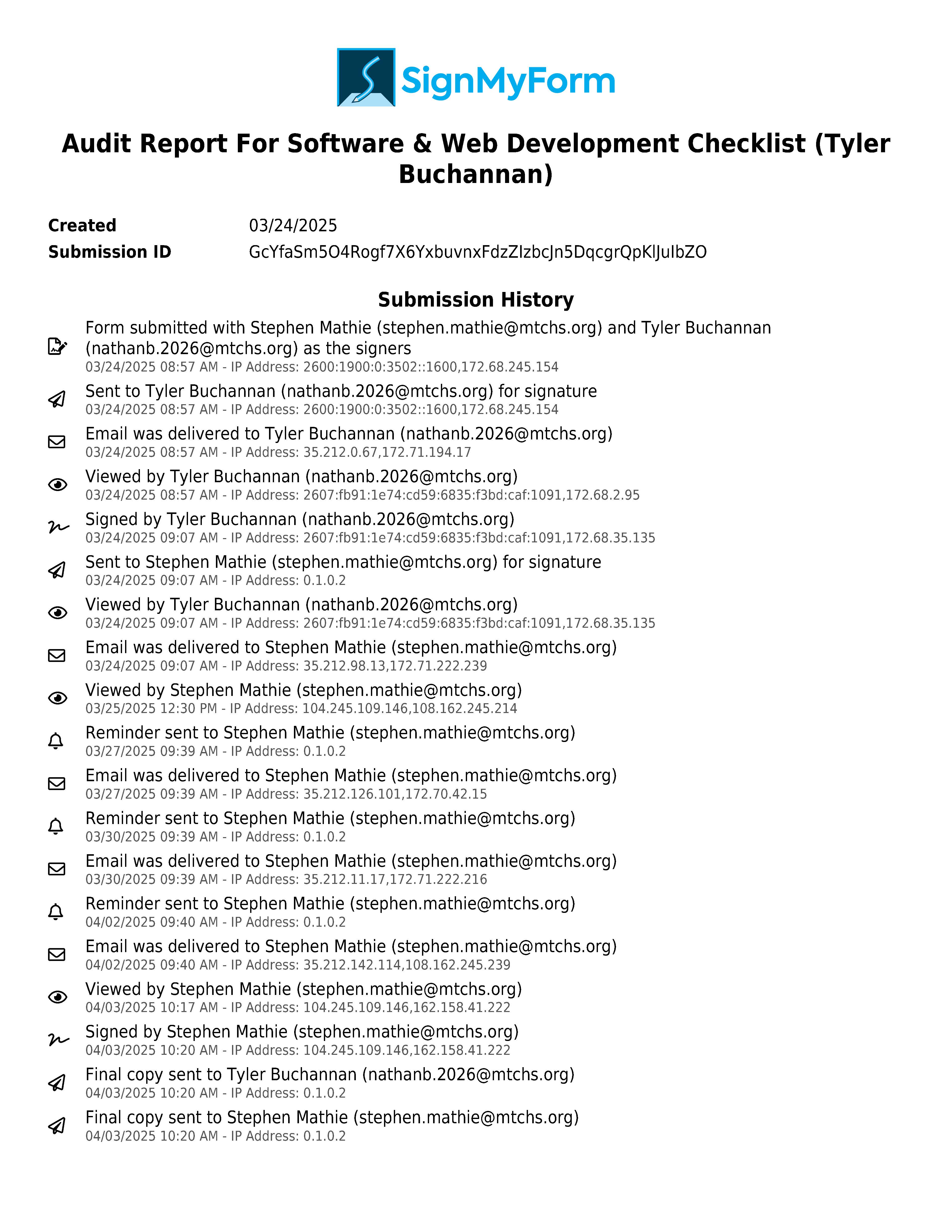 SignMyForm

Audit Report For Software & Web Development Checklist (Tyler Buchannan)

Created 03/24/2025
Submission ID GcYfaSm5O4Rogf7X6YxbuvnxFdzZIzbcJn5DqcgrQpKlJuIbZO

Submission History

Form submitted with Stephen Mathie (stephen.mathie@mtchs.org) and Tyler Buchannan (nathanb.2026@mtchs.org) as the signers
03/24/2025 08:57 AM - IP Address: 2600:1900:0:3502::1600,172.68.245.154

Sent to Tyler Buchannan (nathanb.2026@mtchs.org) for signature
03/24/2025 08:57 AM - IP Address: 2600:1900:0:3502::1600,172.68.245.154

Email was delivered to Tyler Buchannan (nathanb.2026@mtchs.org)
03/24/2025 08:57 AM - IP Address: 35.212.0.67,172.71.194.17

Viewed by Tyler Buchannan (nathanb.2026@mtchs.org)
03/24/2025 08:57 AM - IP Address: 2607:fb91:1e74:cd59:6835:f3bd:caf:1091,172.68.2.95

Signed by Tyler Buchannan (nathanb.2026@mtchs.org)
03/24/2025 09:07 AM - IP Address: 2607:fb91:1e74:cd59:6835:f3bd:caf:1091,172.68.35.135

Sent to Stephen Mathie (stephen.mathie@mtchs.org) for signature
03/24/2025 09:07 AM - IP Address: 0.1.0.2

Viewed by Tyler Buchannan (nathanb.2026@mtchs.org)
03/24/2025 09:07 AM - IP Address: 2607:fb91:1e74:cd59:6835:f3bd:caf:1091,172.68.35.135

Email was delivered to Stephen Mathie (stephen.mathie@mtchs.org)
03/24/2025 09:07 AM - IP Address: 35.212.98.13,172.71.222.239

Viewed by Stephen Mathie (stephen.mathie@mtchs.org)
03/25/2025 12:30 PM - IP Address: 104.245.109.146,108.162.245.214

Reminder sent to Stephen Mathie (stephen.mathie@mtchs.org)
03/27/2025 09:39 AM - IP Address: 0.1.0.2

Email was delivered to Stephen Mathie (stephen.mathie@mtchs.org)
03/27/2025 09:39 AM - IP Address: 35.212.126.101,172.70.42.15

Reminder sent to Stephen Mathie (stephen.mathie@mtchs.org)
03/30/2025 09:39 AM - IP Address: 0.1.0.2

Email was delivered to Stephen Mathie (stephen.mathie@mtchs.org)
03/30/2025 09:39 AM - IP Address: 35.212.11.17,172.71.222.216

Reminder sent to Stephen Mathie (stephen.mathie@mtchs.org)
04/02/2025 09:40 AM - IP Address: 0.1.0.2

Email was delivered to Stephen Mathie (stephen.mathie@mtchs.org)
04/02/2025 09:40 AM - IP Address: 35.212.142.114,108.162.245.239

Viewed by Stephen Mathie (stephen.mathie@mtchs.org)
04/03/2025 10:17 AM - IP Address: 104.245.109.146,162.158.41.222

Signed by Stephen Mathie (stephen.mathie@mtchs.org)
04/03/2025 10:20 AM - IP Address: 104.245.109.146,162.158.41.222

Final copy sent to Tyler Buchannan (nathanb.2026@mtchs.org)
04/03/2025 10:20 AM - IP Address: 0.1.0.2

Final copy sent to Stephen Mathie (stephen.mathie@mtchs.org)
04/03/2025 10:20 AM - IP Address: 0.1.0.2